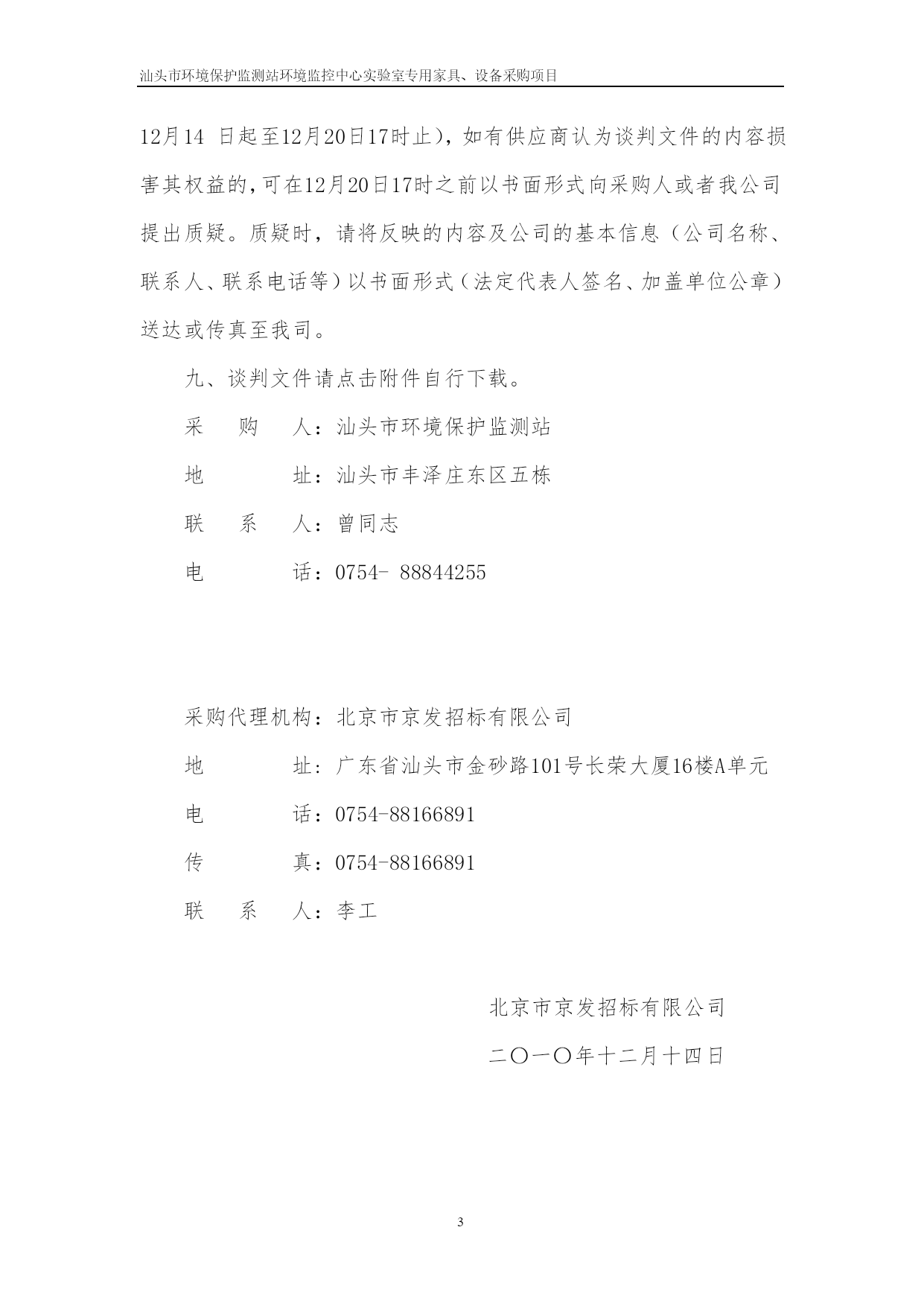 汕头市环境保护监测站环境监控中心实验室专用家具、设备采购项目

12月14 日起至12月20日17时止），如有供应商认为谈判文件的内容损害其权益的，可在12月20日17时之前以书面形式向采购人或者我公司提出质疑。质疑时，请将反映的内容及公司的基本信息（公司名称、联系人、联系电话等）以书面形式（法定代表人签名、加盖单位公章）送达或传真至我司。

九、谈判文件请点击附件自行下载。

采　　购　　人：汕头市环境保护监测站

地　　　　　址：汕头市丰泽庄东区五栋

联　　系　　人：曾同志

电　　　　　话：0754- 88844255

采购代理机构：北京市京发招标有限公司

地　　　　　址：广东省汕头市金砂路101号长荣大厦16楼A单元

电　　　　　话：0754-88166891

传　　　　　真：0754-88166891

联　　系　　人：李工

北京市京发招标有限公司

二〇一〇年十二月十四日

3